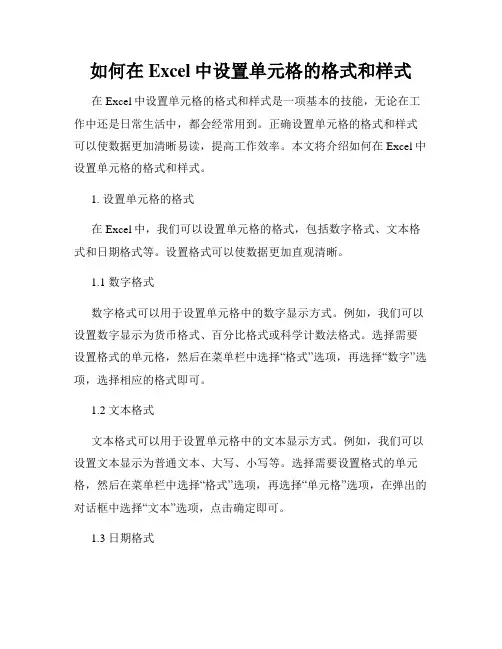 如何在 Excel 中设置单元格的格式和样式

在 Excel 中设置单元格的格式和样式是一项基本的技能，无论在工作中还是日常生活中，都会经常用到。正确设置单元格的格式和样式可以使数据更加清晰易读，提高工作效率。本文将介绍如何在 Excel 中设置单元格的格式和样式。

1. 设置单元格的格式

在 Excel 中，我们可以设置单元格的格式，包括数字格式、文本格式和日期格式等。设置格式可以使数据更加直观清晰。

1.1 数字格式

数字格式可以用于设置单元格中的数字显示方式。例如，我们可以设置数字显示为货币格式、百分比格式或科学计数法格式。选择需要设置格式的单元格，然后在菜单栏中选择“格式”选项，再选择“数字”选项，选择相应的格式即可。

1.2 文本格式

文本格式可以用于设置单元格中的文本显示方式。例如，我们可以设置文本显示为普通文本、大写、小写等。选择需要设置格式的单元格，然后在菜单栏中选择“格式”选项，再选择“单元格”选项，在弹出的对话框中选择“文本”选项，点击确定即可。

1.3 日期格式